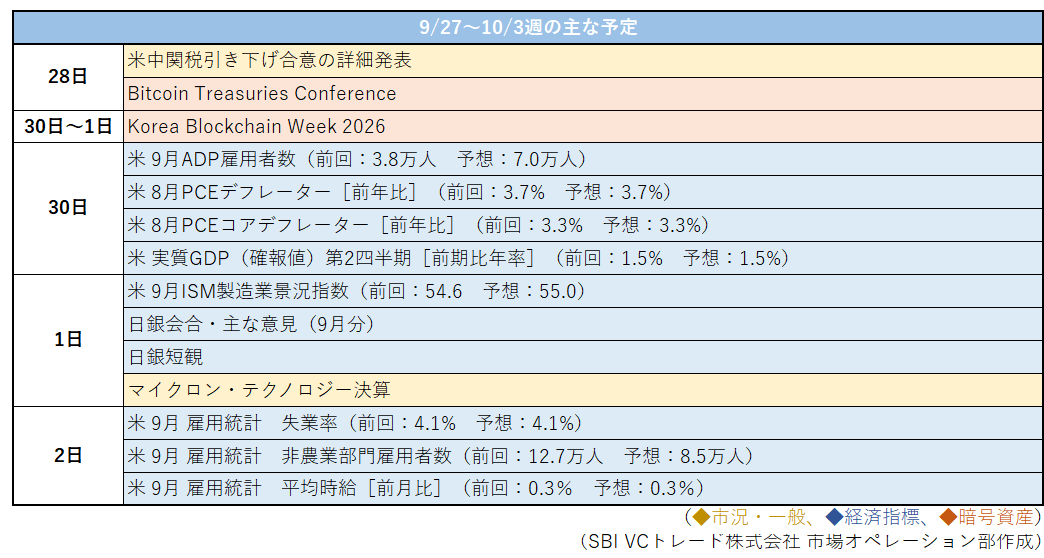 | 9/27～10/3週の主な予定 | |
|---|---|
| 28日 | 米中関税引き下げ合意の詳細発表 |
| | Bitcoin Treasuries Conference |
| 30日～1日 | Korea Blockchain Week 2026 |
| 30日 | 米 9月ADP雇用者数（前回：3.8万人　予想：7.0万人） |
| | 米 8月PCEデフレーター［前年比］（前回：3.7%　予想：3.7%） |
| | 米 8月PCEコアデフレーター［前年比］（前回：3.3%　予想：3.3%） |
| | 米 実質GDP（確報値）第2四半期［前期比年率］（前回：1.5%　予想：1.5%） |
| 1日 | 米 9月ISM製造業景況指数（前回：54.6　予想：55.0） |
| | 日銀会合・主な意見（9月分） |
| | 日銀短観 |
| | マイクロン・テクノロジー決算 |
| 2日 | 米 9月 雇用統計　失業率（前回：4.1%　予想：4.1%） |
| | 米 9月 雇用統計　非農業部門雇用者数（前回：12.7万人　予想：8.5万人） |
| | 米 9月 雇用統計　平均時給［前月比］（前回：0.3%　予想：0.3%） |

（◆市況・一般、◆経済指標、◆暗号資産）
（SBI VCトレード株式会社 市場オペレーション部作成）